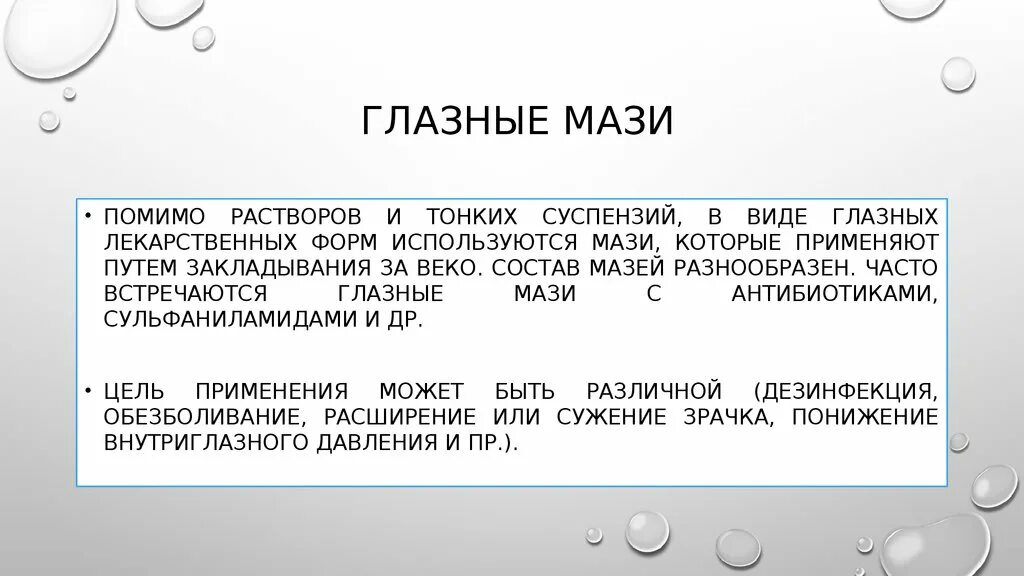 ГЛАЗНЫЕ МАЗИ

• ПОМИМО РАСТВОРОВ И ТОНКИХ СУСПЕНЗИЙ, В ВИДЕ ГЛАЗНЫХ ЛЕКАРСТВЕННЫХ ФОРМ ИСПОЛЬЗУЮТСЯ МАЗИ, КОТОРЫЕ ПРИМЕНЯЮТ ПУТЕМ ЗАКЛАДЫВАНИЯ ЗА ВЕКО. СОСТАВ МАЗЕЙ РАЗНООБРАЗЕН. ЧАСТО ВСТРЕЧАЮТСЯ ГЛАЗНЫЕ МАЗИ С АНТИБИОТИКАМИ, СУЛЬФАНИЛАМИДАМИ И ДР.

• ЦЕЛЬ ПРИМЕНЕНИЯ МОЖЕТ БЫТЬ РАЗЛИЧНОЙ (ДЕЗИНФЕКЦИЯ, ОБЕЗБОЛИВАНИЕ, РАСШИРЕНИЕ ИЛИ СУЖЕНИЕ ЗРАЧКА, ПОНИЖЕНИЕ ВНУТРИГЛАЗНОГО ДАВЛЕНИЯ И ПР.).